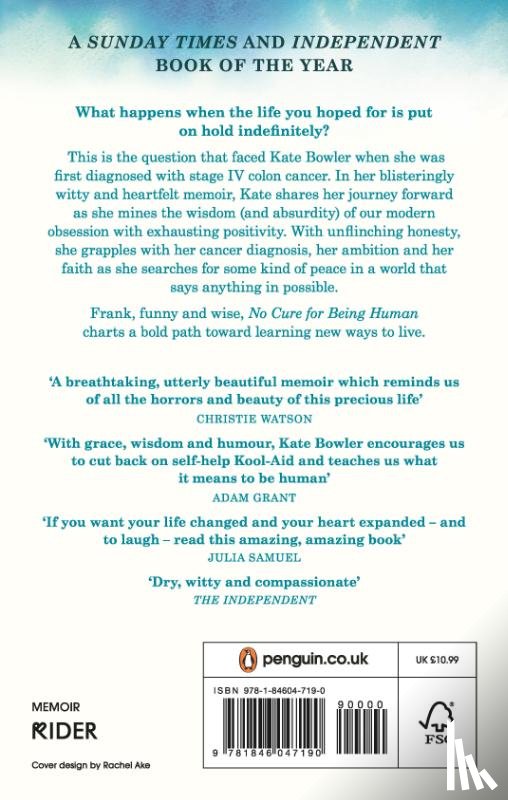 A SUNDAY TIMES AND INDEPENDENT BOOK OF THE YEAR

What happens when the life you hoped for is put on hold indefinitely?

This is the question that faced Kate Bowler when she was first diagnosed with stage IV colon cancer. In her blisteringly witty and heartfelt memoir, Kate shares her journey forward as she mines the wisdom (and absurdity) of our modern obsession with exhausting positivity. With unflinching honesty, she grapples with her cancer diagnosis, her ambition and her faith as she searches for some kind of peace in a world that says anything in possible.

Frank, funny and wise, No Cure for Being Human charts a bold path toward learning new ways to live.

'A breathtaking, utterly beautiful memoir which reminds us of all the horrors and beauty of this precious life'
CHRISTIE WATSON

'With grace, wisdom and humour, Kate Bowler encourages us to cut back on self-help Kool-Aid and teaches us what it means to be human'
ADAM GRANT

'If you want your life changed and your heart expanded – and to laugh – read this amazing, amazing book'
JULIA SAMUEL

'Dry, witty and compassionate'
THE INDEPENDENT

penguin.co.uk

UK £10.99

ISBN 978-1-84604-719-0

90000

9 781846 047190

FSC

MEMOIR

RIDER

Cover design by Rachel Ake